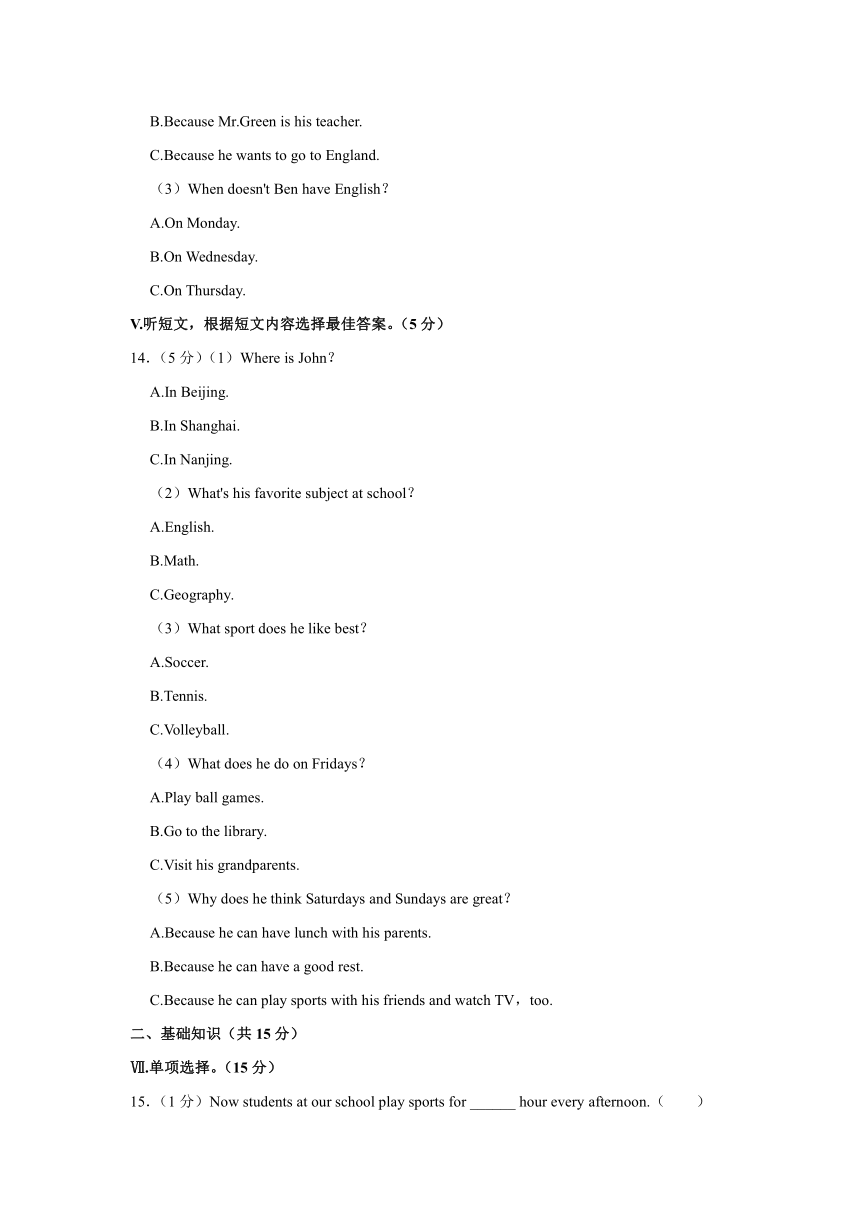 B.Because Mr.Green is his teacher.

C.Because he wants to go to England.

（3）When doesn't Ben have English？

A.On Monday.

B.On Wednesday.

C.On Thursday.

V.听短文，根据短文内容选择最佳答案。（5 分）

14.（5 分）（1）Where is John？

A.In Beijing.

B.In Shanghai.

C.In Nanjing.

（2）What's his favorite subject at school？

A.English.

B.Math.

C.Geography.

（3）What sport does he like best？

A.Soccer.

B.Tennis.

C.Volleyball.

（4）What does he do on Fridays？

A.Play ball games.

B.Go to the library.

C.Visit his grandparents.

（5）Why does he think Saturdays and Sundays are great？

A.Because he can have lunch with his parents.

B.Because he can have a good rest.

C.Because he can play sports with his friends and watch TV，too.

二、基础知识（共 15 分）

Ⅶ.单项选择。（15 分）

15.（1 分）Now students at our school play sports for ______ hour every afternoon.（　　）